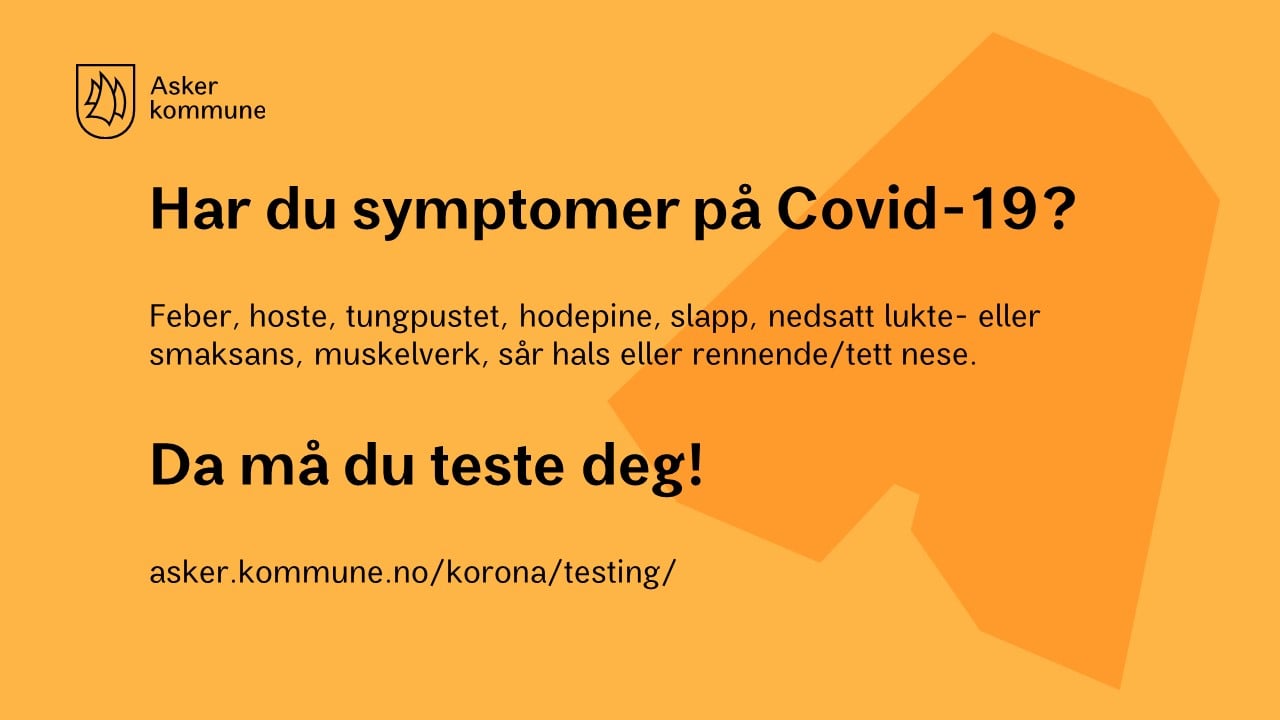 Asker
kommune

Har du symptomer på Covid-19?

Feber, hoste, tungpustet, hodepine, slapp, nedsatt lukte- eller smaksans, muskelverk, sår hals eller rennende/tett nese.

Da må du teste deg!

asker.kommune.no/korona/testing/